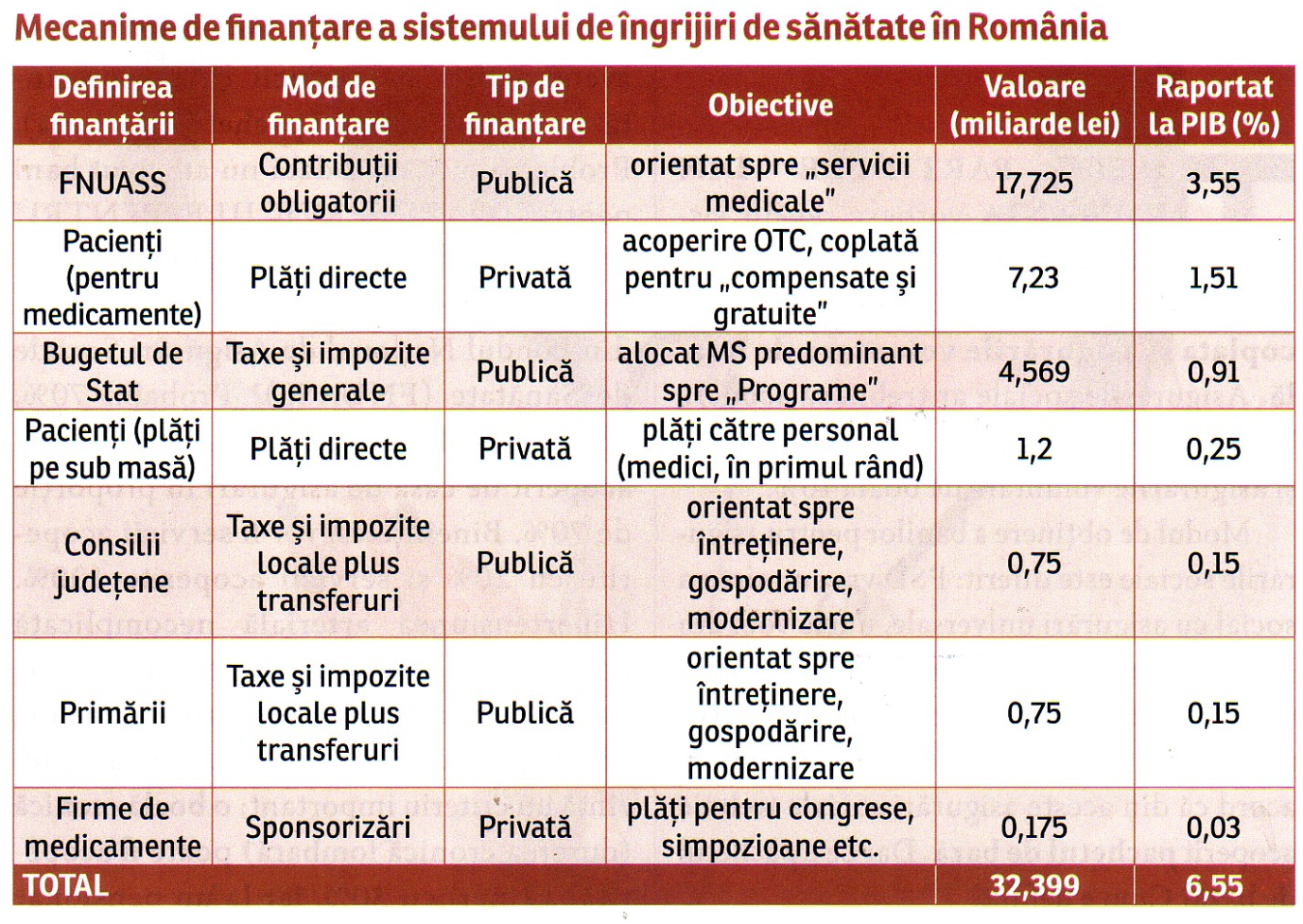 Mecanime de finanțare a sistemului de îngrijiri de sănătate în România

| Definirea finanțării | Mod de finanțare | Tip de finanțare | Obiective | Valoare (miliarde lei) | Raportat la PIB (%) |
|---|---|---|---|---|---|
| FNUASS | Contribuții obligatorii | Publică | orientat spre „servicii medicale" | 17,725 | 3,55 |
| Pacienți (pentru medicamente) | Plăți directe | Privată | acoperire OTC, coplată pentru „compensate și gratuite" | 7,23 | 1,51 |
| Bugetul de Stat | Taxe și impozite generale | Publică | alocat MS predominant spre „Programe" | 4,569 | 0,91 |
| Pacienți (plăți pe sub masă) | Plăți directe | Privată | plăți către personal (medici, în primul rând) | 1,2 | 0,25 |
| Consilii județene | Taxe și impozite locale plus transferuri | Publică | orientat spre întreținere, gospodărire, modernizare | 0,75 | 0,15 |
| Primării | Taxe și impozite locale plus transferuri | Publică | orientat spre întreținere, gospodărire, modernizare | 0,75 | 0,15 |
| Firme de medicamente | Sponsorizări | Privată | plăți pentru congrese, simpozioane etc. | 0,175 | 0,03 |
| TOTAL | | | | 32,399 | 6,55 |